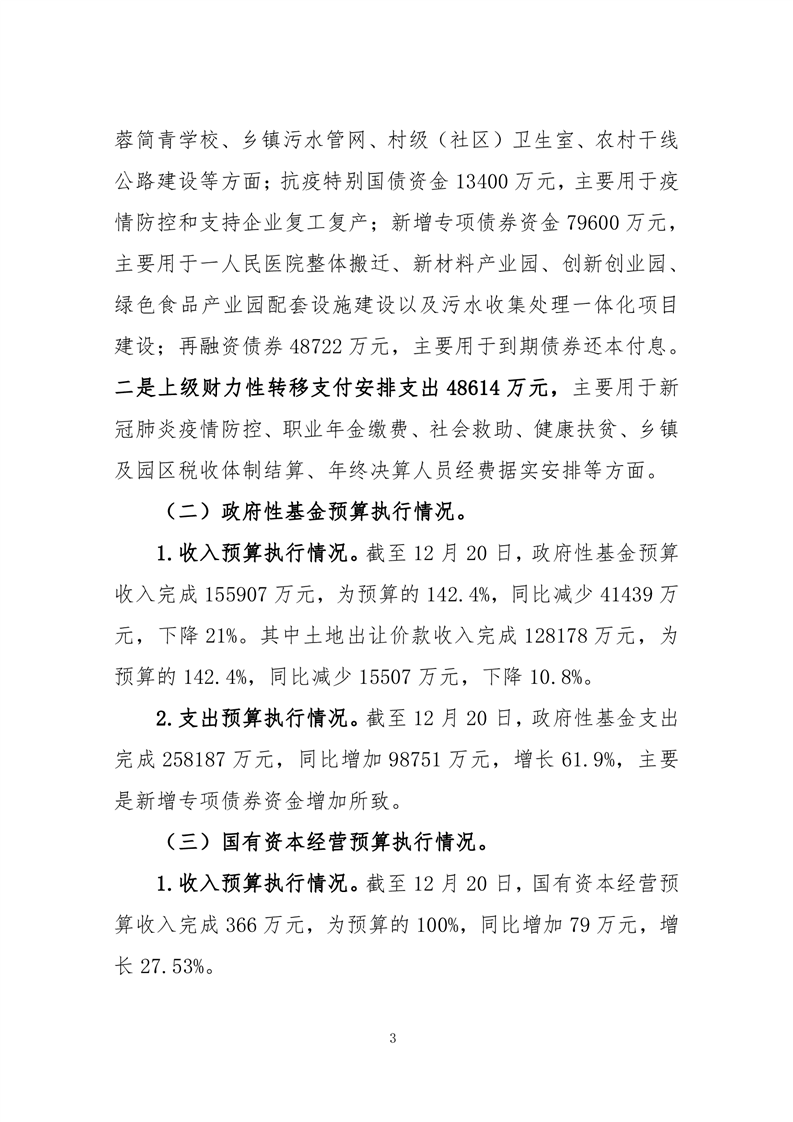 蓉简青学校、乡镇污水管网、村级（社区）卫生室、农村干线公路建设等方面；抗疫特别国债资金 13400 万元，主要用于疫情防控和支持企业复工复产；新增专项债券资金 79600 万元，主要用于一人民医院整体搬迁、新材料产业园、创新创业园、绿色食品产业园配套设施建设以及污水收集处理一体化项目建设；再融资债券 48722 万元，主要用于到期债券还本付息。二是上级财力性转移支付安排支出 48614 万元，主要用于新冠肺炎疫情防控、职业年金缴费、社会救助、健康扶贫、乡镇及园区税收体制结算、年终决算人员经费据实安排等方面。

（二）政府性基金预算执行情况。

1. 收入预算执行情况。截至 12 月 20 日，政府性基金预算收入完成 155907 万元，为预算的 142.4%，同比减少 41439 万元，下降 21%。其中土地出让价款收入完成 128178 万元，为预算的 142.4%，同比减少 15507 万元，下降 10.8%。

2. 支出预算执行情况。截至 12 月 20 日，政府性基金支出完成 258187 万元，同比增加 98751 万元，增长 61.9%，主要是新增专项债券资金增加所致。

（三）国有资本经营预算执行情况。

1. 收入预算执行情况。截至 12 月 20 日，国有资本经营预算收入完成 366 万元，为预算的 100%，同比增加 79 万元，增长 27.53%。

3